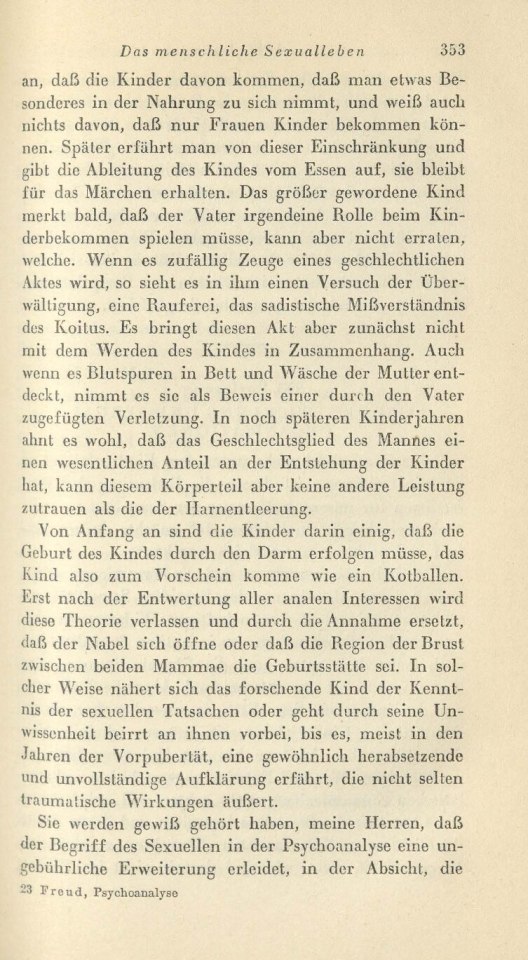 Das menschliche Sexualleben 353

an, daß die Kinder davon kommen, daß man etwas Besonderes in der Nahrung zu sich nimmt, und weiß auch nichts davon, daß nur Frauen Kinder bekommen können. Später erfährt man von dieser Einschränkung und gibt die Ableitung des Kindes vom Essen auf, sie bleibt für das Märchen erhalten. Das größer gewordene Kind merkt bald, daß der Vater irgendeine Rolle beim Kinderbekommen spielen müsse, kann aber nicht erraten, welche. Wenn es zufällig Zeuge eines geschlechtlichen Aktes wird, so sieht es in ihm einen Versuch der Überwältigung, eine Rauferei, das sadistische Mißverständnis des Koitus. Es bringt diesen Akt aber zunächst nicht mit dem Werden des Kindes in Zusammenhang. Auch wenn es Blutspuren in Bett und Wäsche der Mutter entdeckt, nimmt es sie als Beweis einer durch den Vater zugefügten Verletzung. In noch späteren Kinderjahren ahnt es wohl, daß das Geschlechtsglied des Mannes einen wesentlichen Anteil an der Entstehung der Kinder hat, kann diesem Körperteil aber keine andere Leistung zutrauen als die der Harnentleerung.

Von Anfang an sind die Kinder darin einig, daß die Geburt des Kindes durch den Darm erfolgen müsse, das Kind also zum Vorschein komme wie ein Kotballen. Erst nach der Entwertung aller analen Interessen wird diese Theorie verlassen und durch die Annahme ersetzt, daß der Nabel sich öffne oder daß die Region der Brust zwischen beiden Mammae die Geburtsstätte sei. In solcher Weise nähert sich das forschende Kind der Kenntnis der sexuellen Tatsachen oder geht durch seine Unwissenheit beirrt an ihnen vorbei, bis es, meist in den Jahren der Vorpubertät, eine gewöhnlich herabsetzende und unvollständige Aufklärung erfährt, die nicht selten traumatische Wirkungen äußert.

Sie werden gewiß gehört haben, meine Herren, daß der Begriff des Sexuellen in der Psychoanalyse eine ungebührliche Erweiterung erleidet, in der Absicht, die

23 Freud, Psychoanalyse